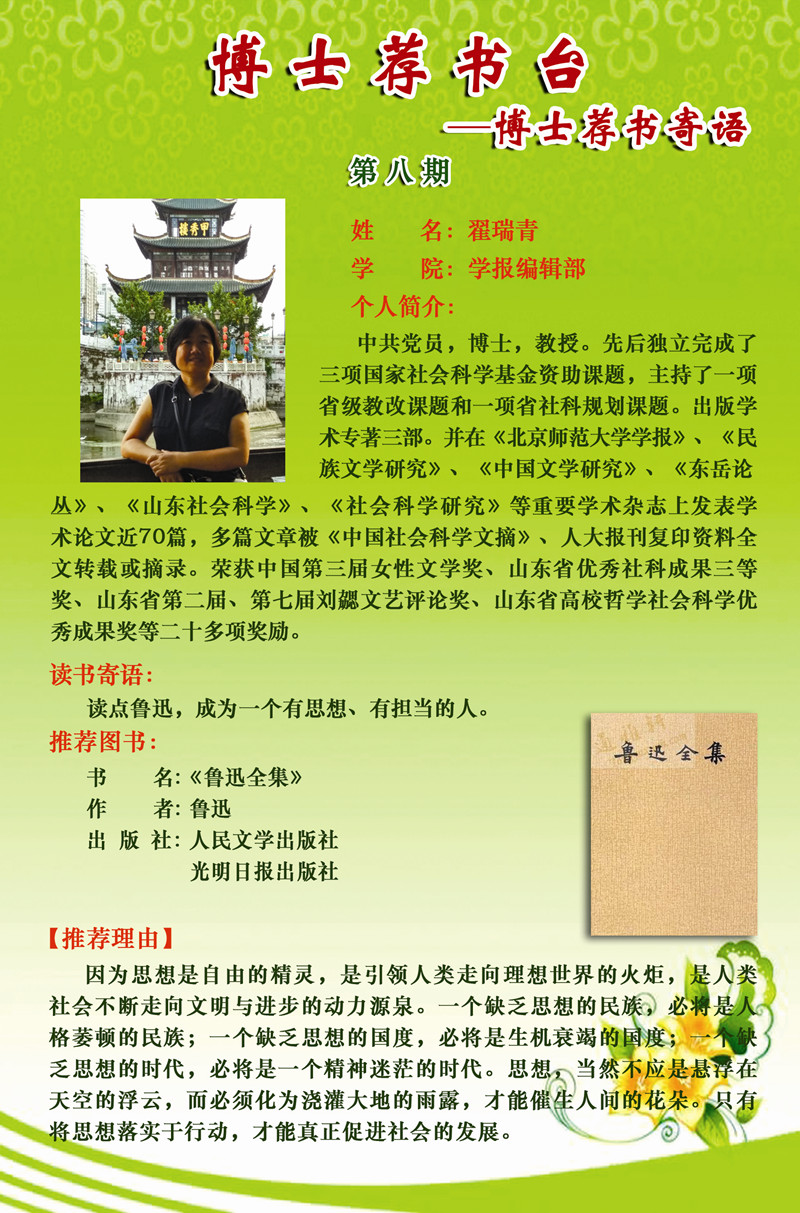 博士荐书台

—博士荐书寄语

第八期

姓 名:翟瑞青

学 院:学报编辑部

个人简介:

中共党员，博士，教授。先后独立完成了三项国家社会科学基金资助课题，主持了一项省级教改课题和一项省社科规划课题。出版学术专著三部。并在《北京师范大学学报》、《民族文学研究》、《中国文学研究》、《东岳论丛》、《山东社会科学》、《社会科学研究》等重要学术杂志上发表学术论文近70篇，多篇文章被《中国社会科学文摘》、人大报刊复印资料全文转载或摘录。荣获中国第三届女性文学奖、山东省优秀社科成果三等奖、山东省第二届、第七届刘勰文艺评论奖、山东省高校哲学社会科学优秀成果奖等二十多项奖励。

读书寄语:

读点鲁迅，成为一个有思想、有担当的人。

推荐图书:

书 名:《鲁迅全集》

作 者:鲁迅

出 版 社:人民文学出版社

光明日报出版社

鲁迅全集

【推荐理由】

因为思想是自由的精灵，是引领人类走向理想世界的火炬，是人类社会不断走向文明与进步的动力源泉。一个缺乏思想的民族，必将是人格萎顿的民族；一个缺乏思想的国度，必将是生机衰竭的国度；一个缺乏思想的时代，必将是一个精神迷茫的时代。思想，当然不应是悬浮在天空的浮云，而必须化为浇灌大地的雨露，才能催生人间的花朵。只有将思想落实于行动，才能真正促进社会的发展。